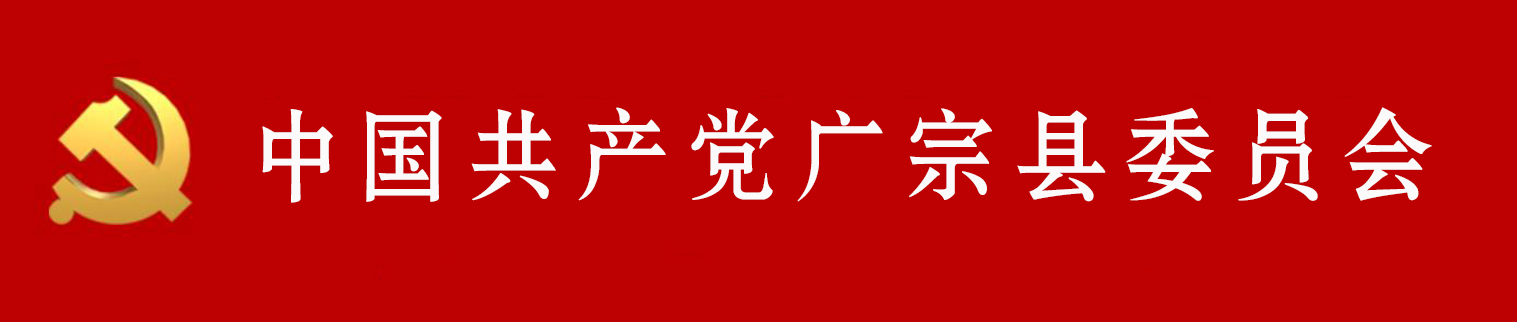 中国共产党广宗县委员会